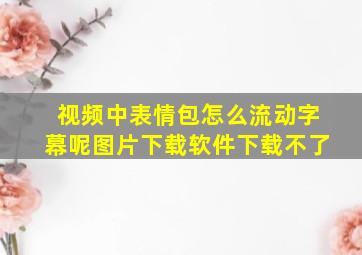 视频中表情包怎么流动字幕呢图片下载软件下载不了